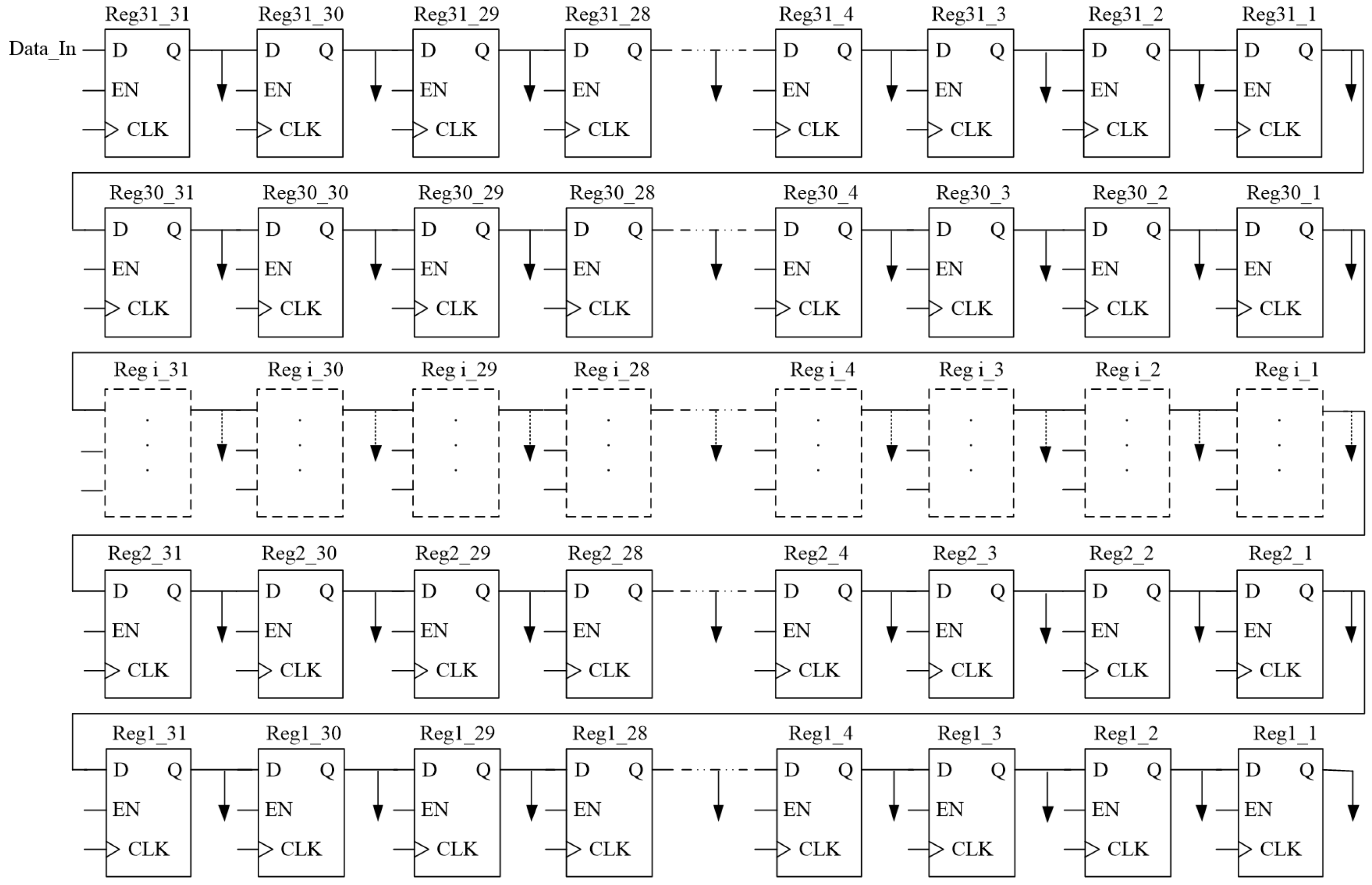 Reg31_31 Reg31_30 Reg31_29 Reg31_28 Reg31_4 Reg31_3 Reg31_2 Reg31_1

Data_In

D Q EN CLK D Q EN CLK D Q EN CLK D Q EN CLK D Q EN CLK D Q EN CLK D Q EN CLK D Q EN CLK

Reg30_31 Reg30_30 Reg30_29 Reg30_28 Reg30_4 Reg30_3 Reg30_2 Reg30_1

D Q EN CLK D Q EN CLK D Q EN CLK D Q EN CLK D Q EN CLK D Q EN CLK D Q EN CLK D Q EN CLK

Reg i_31 Reg i_30 Reg i_29 Reg i_28 Reg i_4 Reg i_3 Reg i_2 Reg i_1

Reg2_31 Reg2_30 Reg2_29 Reg2_28 Reg2_4 Reg2_3 Reg2_2 Reg2_1

D Q EN CLK D Q EN CLK D Q EN CLK D Q EN CLK D Q EN CLK D Q EN CLK D Q EN CLK D Q EN CLK

Reg1_31 Reg1_30 Reg1_29 Reg1_28 Reg1_4 Reg1_3 Reg1_2 Reg1_1

D Q EN CLK D Q EN CLK D Q EN CLK D Q EN CLK D Q EN CLK D Q EN CLK D Q EN CLK D Q EN CLK